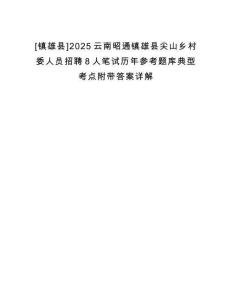 [镇雄县]2025云南昭通镇雄县尖山乡村委人员招聘8人笔试历年参考题库典型考点附带答案详解